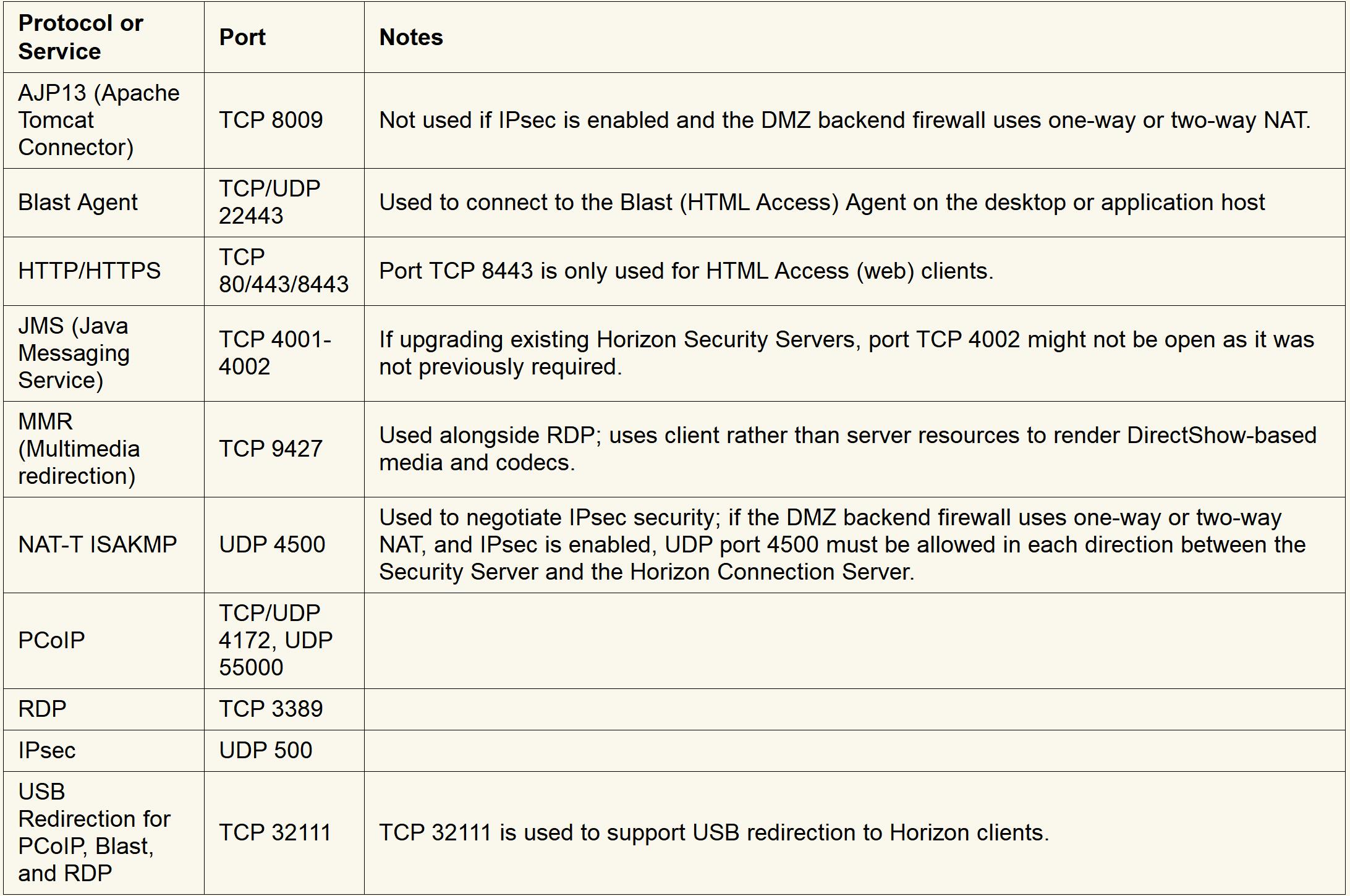 | Protocol or Service | Port | Notes |
|---|---|---|
| AJP13 (Apache Tomcat Connector) | TCP 8009 | Not used if IPsec is enabled and the DMZ backend firewall uses one-way or two-way NAT. |
| Blast Agent | TCP/UDP 22443 | Used to connect to the Blast (HTML Access) Agent on the desktop or application host |
| HTTP/HTTPS | TCP 80/443/8443 | Port TCP 8443 is only used for HTML Access (web) clients. |
| JMS (Java Messaging Service) | TCP 4001-4002 | If upgrading existing Horizon Security Servers, port TCP 4002 might not be open as it was not previously required. |
| MMR (Multimedia redirection) | TCP 9427 | Used alongside RDP; uses client rather than server resources to render DirectShow-based media and codecs. |
| NAT-T ISAKMP | UDP 4500 | Used to negotiate IPsec security; if the DMZ backend firewall uses one-way or two-way NAT, and IPsec is enabled, UDP port 4500 must be allowed in each direction between the Security Server and the Horizon Connection Server. |
| PCoIP | TCP/UDP 4172, UDP 55000 | |
| RDP | TCP 3389 | |
| IPsec | UDP 500 | |
| USB Redirection for PCoIP, Blast, and RDP | TCP 32111 | TCP 32111 is used to support USB redirection to Horizon clients. |